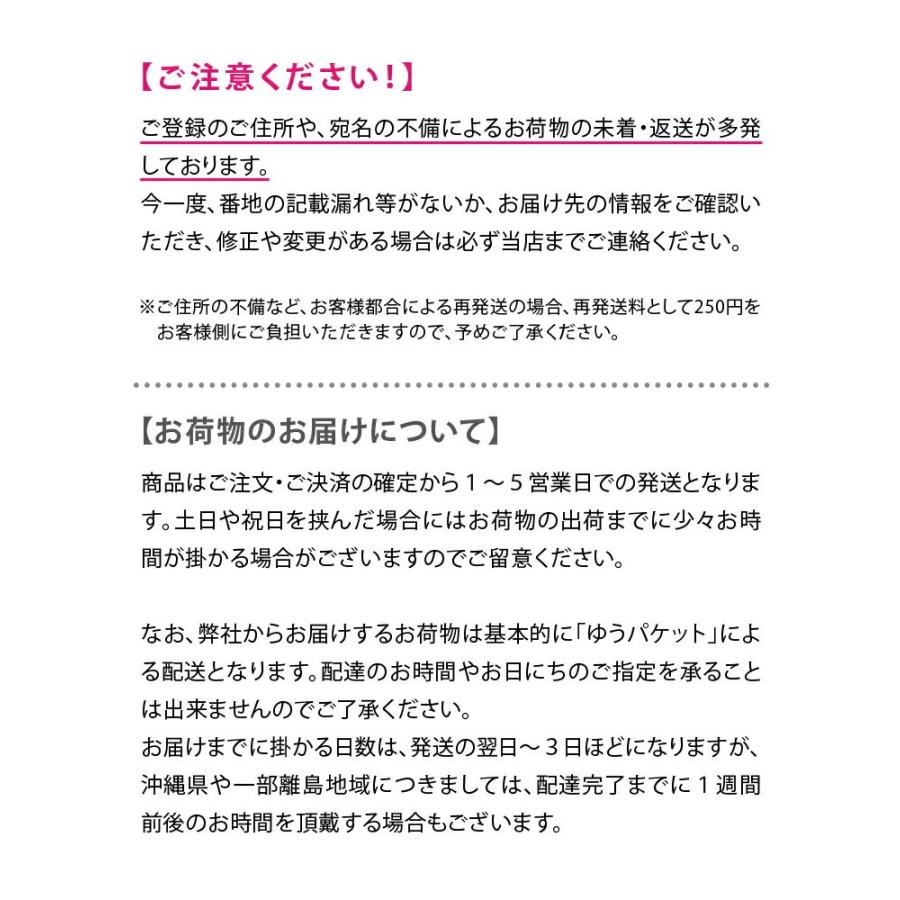 【ご注意ください！】

ご登録のご住所や、宛名の不備によるお荷物の未着・返送が多発しております。
今一度、番地の記載漏れ等がないか、お届け先の情報をご確認いただき、修正や変更がある場合は必ず当店までご連絡ください。

※ご住所の不備など、お客様都合による再発送の場合、再発送料として250円をお客様側にご負担いただきますので、予めご了承ください。

【お荷物のお届けについて】

商品はご注文・ご決済の確定から１～５営業日での発送となります。土日や祝日を挟んだ場合にはお荷物の出荷までに少々お時間が掛かる場合がございますのでご留意ください。

なお、弊社からお届けするお荷物は基本的に「ゆうパケット」による配送となります。配達のお時間やお日にちのご指定を承ることは出来ませんのでご了承ください。
お届けまでに掛かる日数は、発送の翌日～３日ほどになりますが、沖縄県や一部離島地域につきましては、配達完了までに１週間前後のお時間を頂戴する場合もございます。